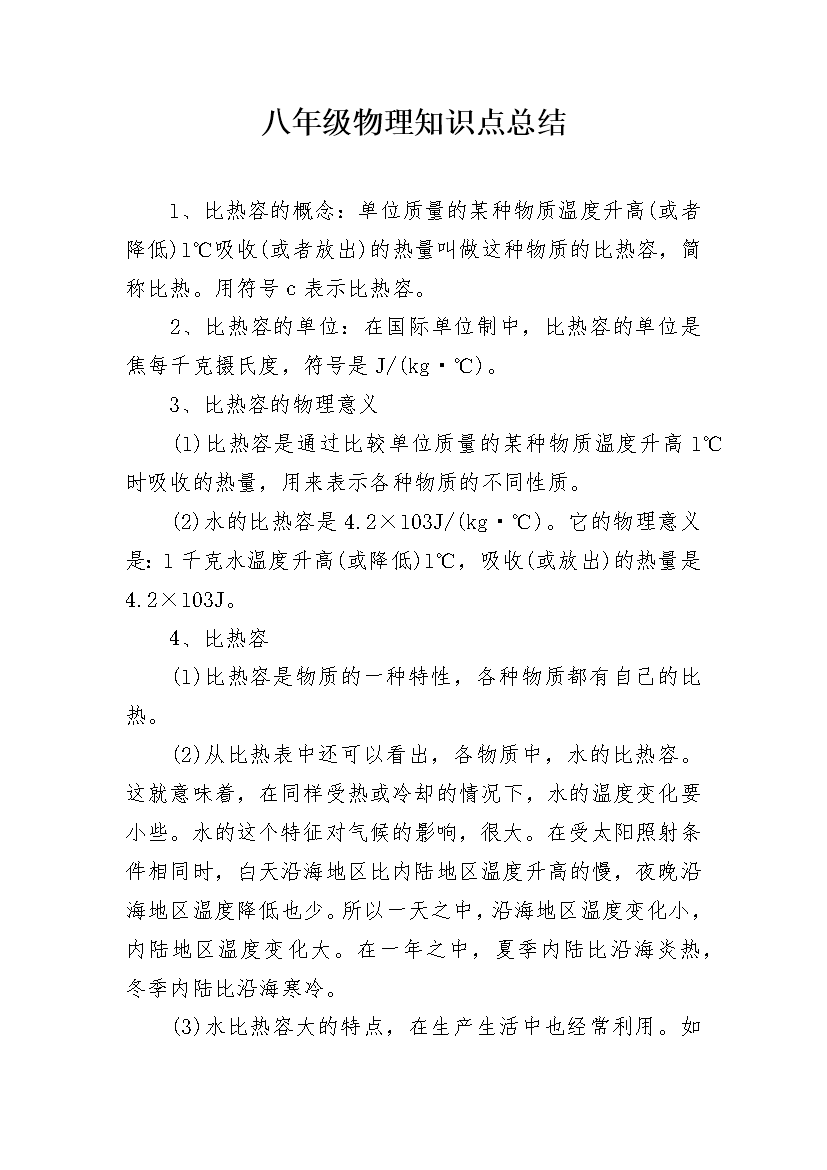 八年级物理知识点总结

1、比热容的概念：单位质量的某种物质温度升高(或者降低)1℃吸收(或者放出)的热量叫做这种物质的比热容，简称比热。用符号 c 表示比热容。

2、比热容的单位：在国际单位制中，比热容的单位是焦每千克摄氏度，符号是 J/(kg·℃)。

3、比热容的物理意义

(1)比热容是通过比较单位质量的某种物质温度升高 1℃时吸收的热量，用来表示各种物质的不同性质。

(2)水的比热容是 4.2×103J/(kg·℃)。它的物理意义是：1 千克水温度升高(或降低)1℃，吸收(或放出)的热量是 4.2×103J。

4、比热容

(1)比热容是物质的一种特性，各种物质都有自己的比热。

(2)从比热表中还可以看出，各物质中，水的比热容。这就意味着，在同样受热或冷却的情况下，水的温度变化要小些。水的这个特征对气候的影响，很大。在受太阳照射条件相同时，白天沿海地区比内陆地区温度升高的慢，夜晚沿海地区温度降低也少。所以一天之中，沿海地区温度变化小，内陆地区温度变化大。在一年之中，夏季内陆比沿海炎热，冬季内陆比沿海寒冷。

(3)水比热容大的特点，在生产生活中也经常利用。如